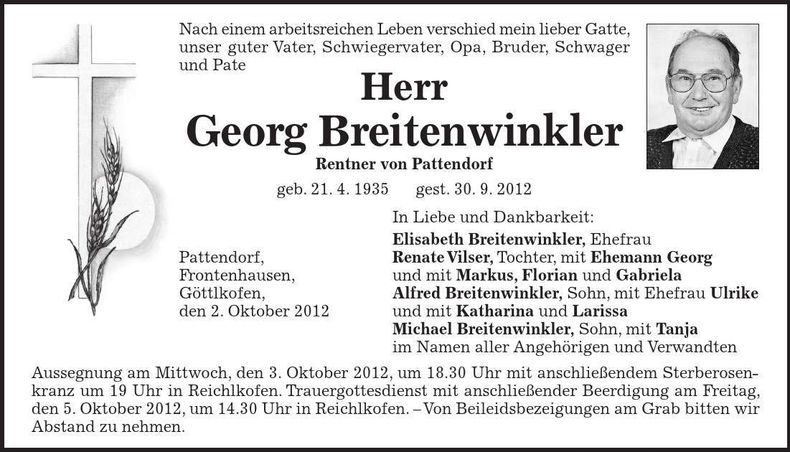 Nach einem arbeitsreichen Leben verschied mein lieber Gatte, unser guter Vater, Schwiegervater, Opa, Bruder, Schwager und Pate

Herr
Georg Breitenwinkler

Rentner von Pattendorf

geb. 21. 4. 1935 gest. 30. 9. 2012

Pattendorf,
Frontenhausen,
Göttlkofen,
den 2. Oktober 2012

In Liebe und Dankbarkeit:
Elisabeth Breitenwinkler, Ehefrau
Renate Vilser, Tochter, mit Ehemann Georg
und mit Markus, Florian und Gabriela
Alfred Breitenwinkler, Sohn, mit Ehefrau Ulrike
und mit Katharina und Larissa
Michael Breitenwinkler, Sohn, mit Tanja
im Namen aller Angehörigen und Verwandten

Aussegnung am Mittwoch, den 3. Oktober 2012, um 18.30 Uhr mit anschließendem Sterberosenkranz um 19 Uhr in Reichlkofen. Trauergottesdienst mit anschließender Beerdigung am Freitag, den 5. Oktober 2012, um 14.30 Uhr in Reichlkofen. – Von Beileidsbezeigungen am Grab bitten wir Abstand zu nehmen.